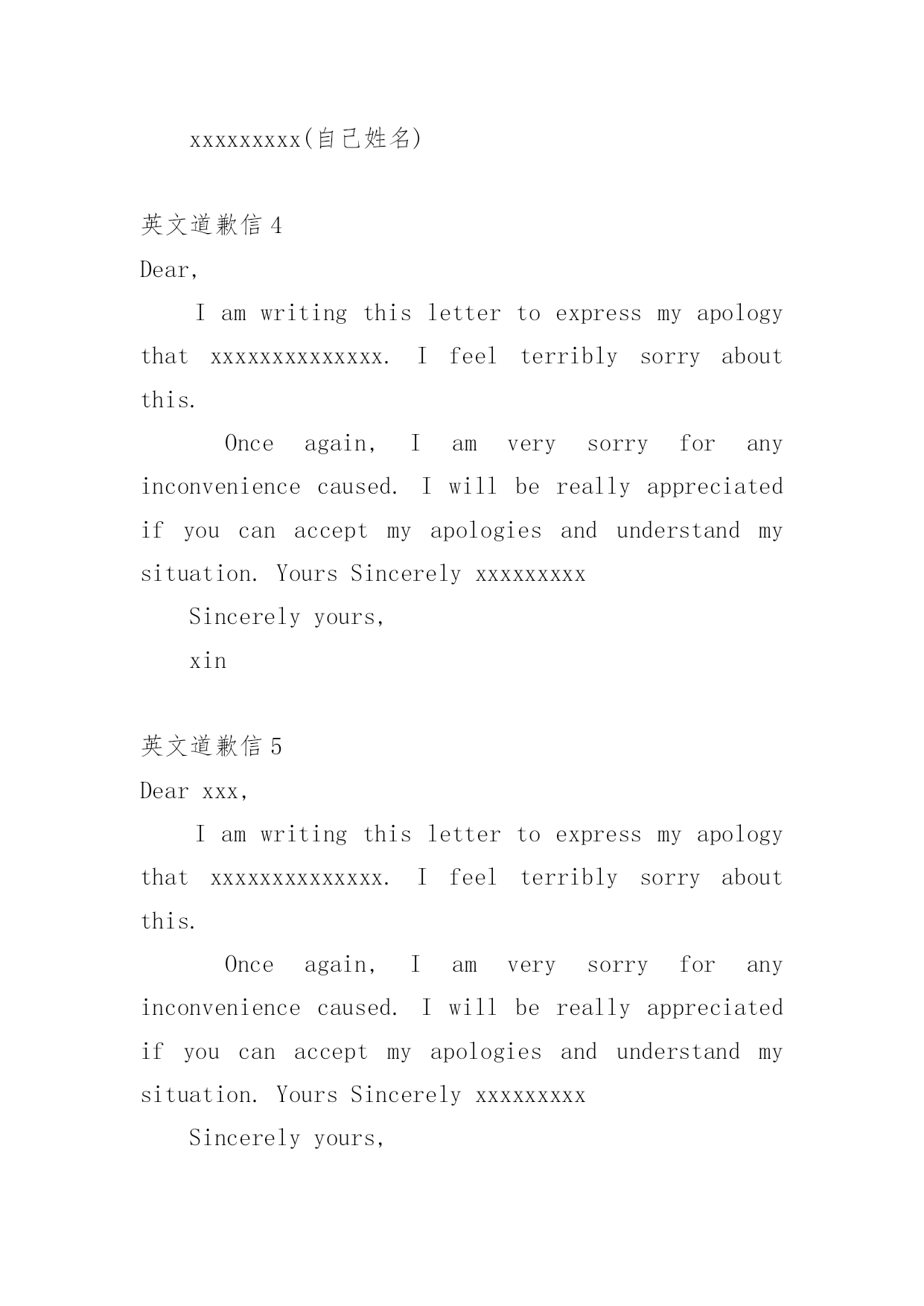 xxxxxxxxx(自己姓名)

英文道歉信 4

Dear,

I am writing this letter to express my apology that xxxxxxxxxxxxxx. I feel terribly sorry about this.

Once again, I am very sorry for any inconvenience caused. I will be really appreciated if you can accept my apologies and understand my situation. Yours Sincerely xxxxxxxxx

Sincerely yours,

xin

英文道歉信 5

Dear xxx,

I am writing this letter to express my apology that xxxxxxxxxxxxxx. I feel terribly sorry about this.

Once again, I am very sorry for any inconvenience caused. I will be really appreciated if you can accept my apologies and understand my situation. Yours Sincerely xxxxxxxxx

Sincerely yours,